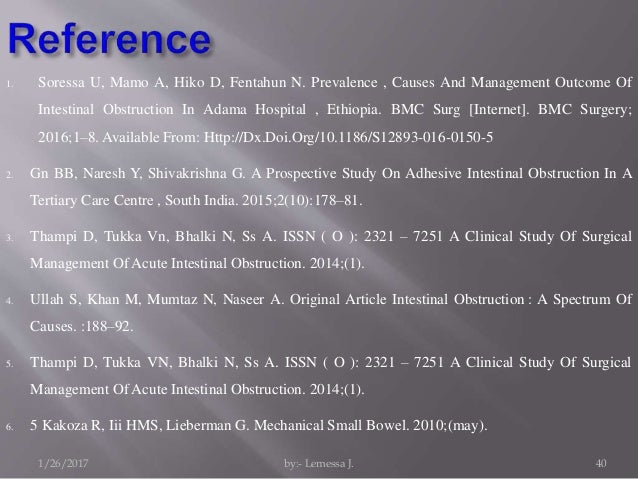 Reference

1. Soressa U, Mamo A, Hiko D, Fentahun N. Prevalence , Causes And Management Outcome Of Intestinal Obstruction In Adama Hospital , Ethiopia. BMC Surg [Internet]. BMC Surgery; 2016;1–8. Available From: Http://Dx.Doi.Org/10.1186/S12893-016-0150-5

2. Gn BB, Naresh Y, Shivakrishna G. A Prospective Study On Adhesive Intestinal Obstruction In A Tertiary Care Centre , South India. 2015;2(10):178–81.

3. Thampi D, Tukka Vn, Bhalki N, Ss A. ISSN ( O ): 2321 – 7251 A Clinical Study Of Surgical Management Of Acute Intestinal Obstruction. 2014;(1).

4. Ullah S, Khan M, Mumtaz N, Naseer A. Original Article Intestinal Obstruction : A Spectrum Of Causes. :188–92.

5. Thampi D, Tukka VN, Bhalki N, Ss A. ISSN ( O ): 2321 – 7251 A Clinical Study Of Surgical Management Of Acute Intestinal Obstruction. 2014;(1).

6. 5 Kakoza R, Iii HMS, Lieberman G. Mechanical Small Bowel. 2010;(may).

1/26/2017 by:- Lemessa J. 40